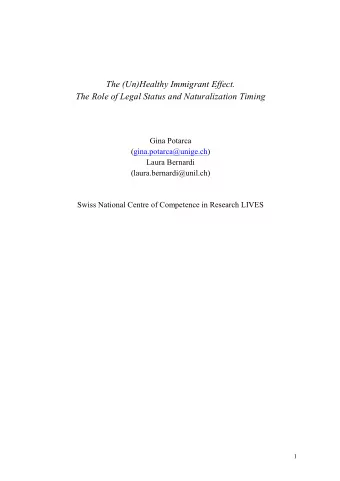 The (Un)Healthy Immigrant Effect.
The Role of Legal Status and Naturalization Timing

Gina Potarca
(gina.potarca@unige.ch)
Laura Bernardi
(laura.bernardi@unil.ch)

Swiss National Centre of Competence in Research LIVES

1